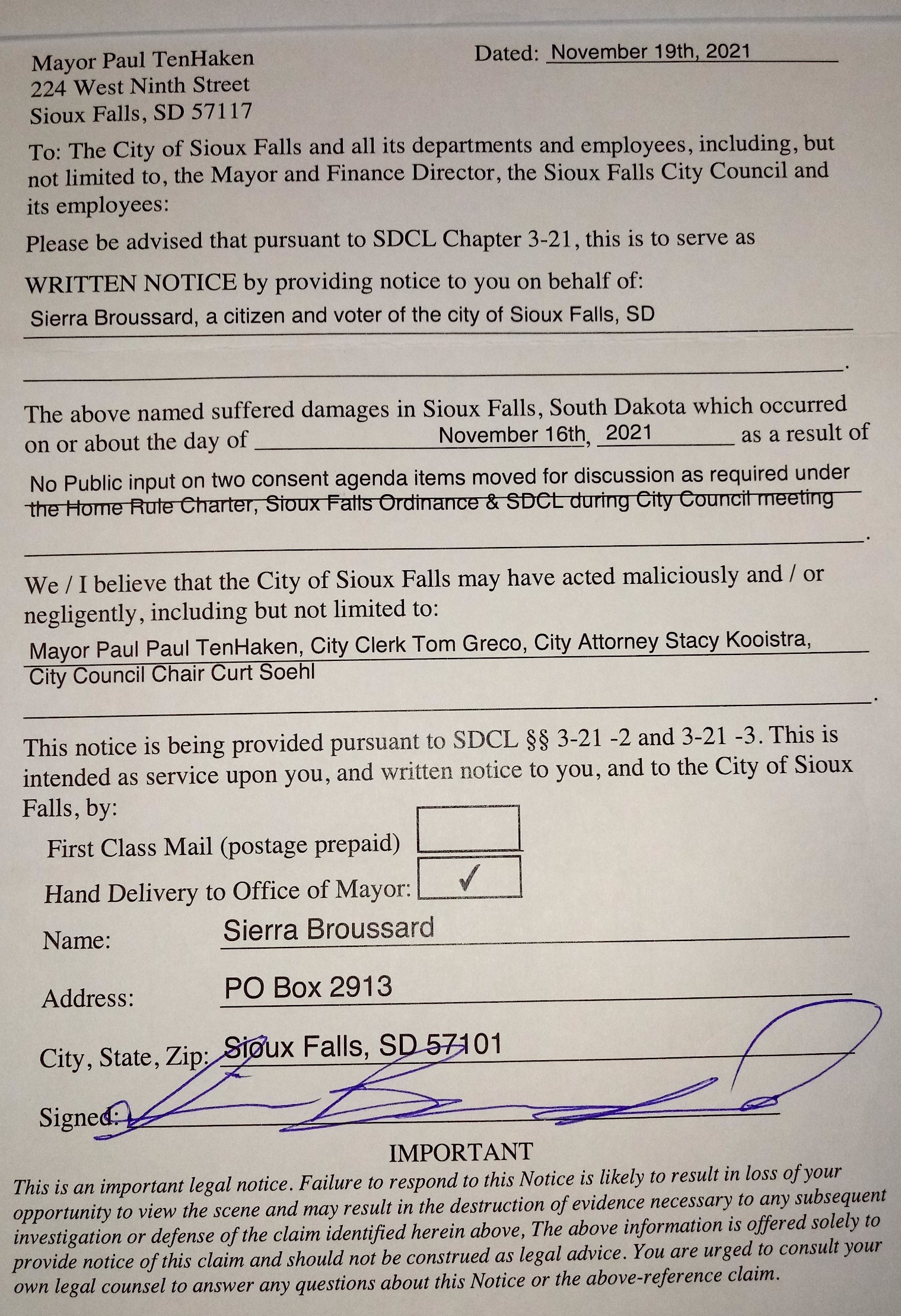 Mayor Paul TenHaken
224 West Ninth Street
Sioux Falls, SD 57117

Dated: November 19th, 2021

To: The City of Sioux Falls and all its departments and employees, including, but not limited to, the Mayor and Finance Director, the Sioux Falls City Council and its employees:

Please be advised that pursuant to SDCL Chapter 3-21, this is to serve as

WRITTEN NOTICE by providing notice to you on behalf of:
Sierra Broussard, a citizen and voter of the city of Sioux Falls, SD
.

The above named suffered damages in Sioux Falls, South Dakota which occurred on or about the day of November 16th, 2021 as a result of
No Public input on two consent agenda items moved for discussion as required under the Home Rule Charter, Sioux Falls Ordinance & SDCL during City Council meeting
.

We / I believe that the City of Sioux Falls may have acted maliciously and / or negligently, including but not limited to:
Mayor Paul Paul TenHaken, City Clerk Tom Greco, City Attorney Stacy Kooistra, City Council Chair Curt Soehl
.

This notice is being provided pursuant to SDCL §§ 3-21 -2 and 3-21 -3. This is intended as service upon you, and written notice to you, and to the City of Sioux Falls, by:

First Class Mail (postage prepaid)
Hand Delivery to Office of Mayor: ✓

Name: Sierra Broussard
Address: PO Box 2913
City, State, Zip: Sioux Falls, SD 57101
Signed:

IMPORTANT
This is an important legal notice. Failure to respond to this Notice is likely to result in loss of your opportunity to view the scene and may result in the destruction of evidence necessary to any subsequent investigation or defense of the claim identified herein above, The above information is offered solely to provide notice of this claim and should not be construed as legal advice. You are urged to consult your own legal counsel to answer any questions about this Notice or the above-reference claim.